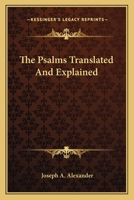 KESSINGER'S LEGACY REPRINTS

The Psalms Translated And Explained

Joseph A. Alexander